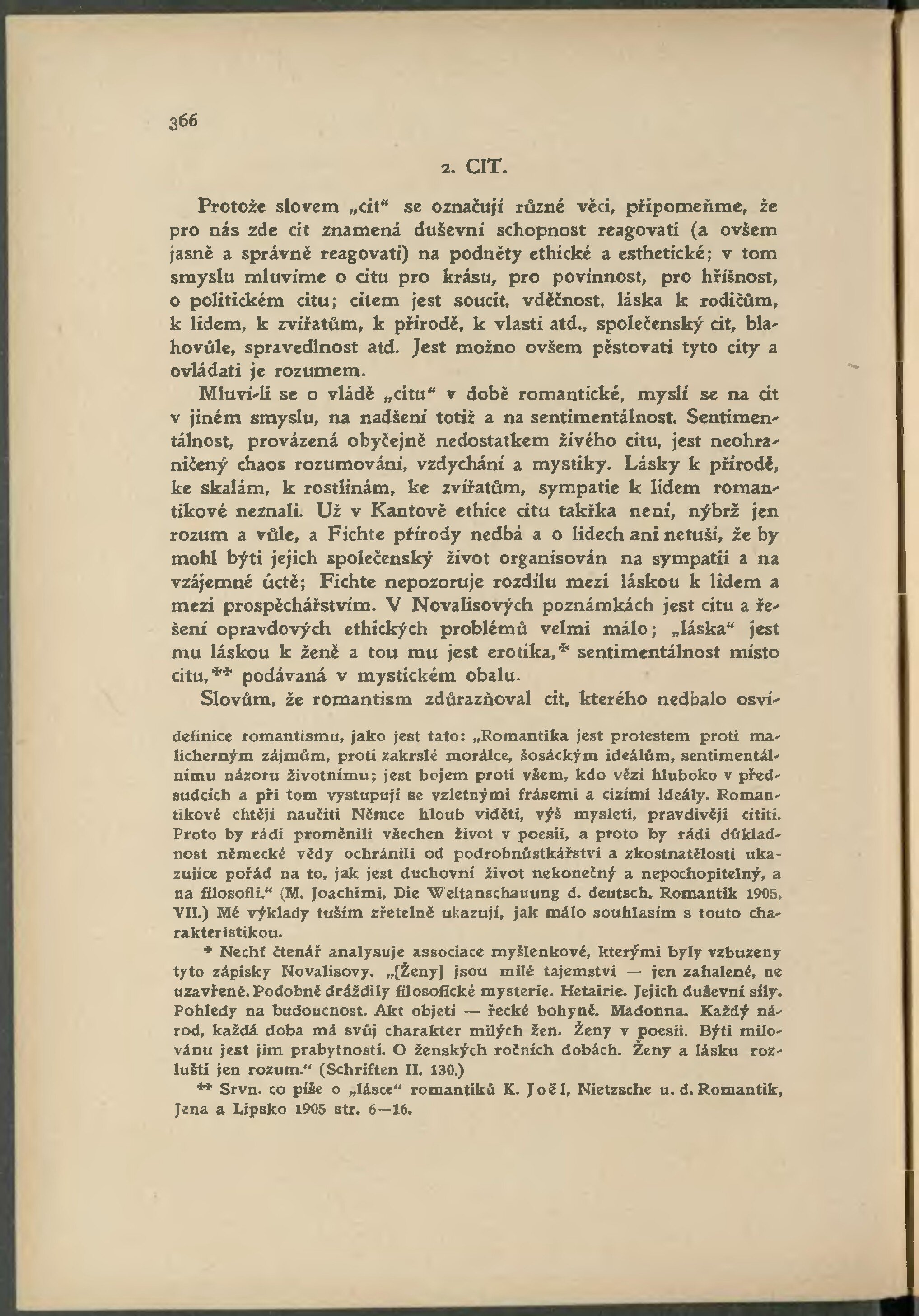 366

2. CIT.

Protože slovem „cit“ se označují různé věci, připomeňme, že pro nás zde cit znamená duševní schopnost reagovati (a ovšem jasně a správně reagovati) na podněty ethické a esthetické; v tom smyslu mluvíme o citu pro krásu, pro povinnost, pro hříšnost, o politickém citu; citem jest soucit, vděčnost, láska k rodičům, k lidem, k zvířatům, k přírodě, k vlasti atd., společenský cit, blahovůle, spravedlnost atd. Jest možno ovšem pěstovati tyto city a ovládati je rozumem.

Mluví-li se o vládě „citu“ v době romantické, myslí se na cit v jiném smyslu, na nadšení totiž a na sentimentálnost. Sentimentálnost, provázená obyčejně nedostatkem živého citu, jest neohraničený chaos rozumování, vzdychání a mystiky. Lásky k přírodě, ke skalám, k rostlinám, ke zvířatům, sympatie k lidem romantikové neznali. Už v Kantově ethice citu takřka není, nýbrž jen rozum a vůle, a Fichte přírody nedbá a o lidech ani netuší, že by mohl býti jejich společenský život organisován na sympatii a na vzájemné úctě; Fichte nepozoruje rozdílu mezi láskou k lidem a mezi prospěchářstvím. V Novalisových poznámkách jest citu a řešení opravdových ethických problémů velmi málo; „láska“ jest mu láskou k ženě a tou mu jest erotika,* sentimentálnost místo citu,** podávaná v mystickém obalu.

Slovům, že romantism zdůrazňoval cit, kterého nedbalo osví-

definice romantismu, jako jest tato: „Romantika jest protestem proti malicherným zájmům, proti zakrslé morálce, šosáckým ideálům, sentimentálnímu názoru životnímu; jest bojem proti všem, kdo vězí hluboko v předsudcích a při tom vystupují se vzletnými frásemi a cizími ideály. Romantikové chtějí naučiti Němce hloub viděti, výš mysleti, pravdivěji cítiti. Proto by rádi proměnili všechen život v poesii, a proto by rádi důkladnost německé vědy ochránili od podrobnůstkářství a zkostnatělosti ukazujíce pořád na to, jak jest duchovní život nekonečný a nepochopitelný, a na filosofii.“ (M. Joachimi, Die Weltanschauung d. deutsch. Romantik 1905, VII.) Mé výklady tuším zřetelně ukazují, jak málo souhlasím s touto charakteristikou.

* Nechť čtenář analysuje associace myšlenkové, kterými byly vzbuzeny tyto zápisky Novalisovy. „[Ženy] jsou milé tajemství — jen zahalené, ne uzavřené. Podobně dráždily filosofické mysterie. Hetairie. Jejich duševní síly. Pohledy na budoucnost. Akt objetí — řecké bohyně. Madonna. Každý národ, každá doba má svůj charakter milých žen. Ženy v poesii. Býti milovánu jest jim prabytností. O ženských ročních dobách. Ženy a lásku rozluští jen rozum.“ (Schriften II. 130.)

** Srvn. co píše o „lásce“ romantiků K. Joël, Nietzsche u. d. Romantik, Jena a Lipsko 1905 str. 6—16.